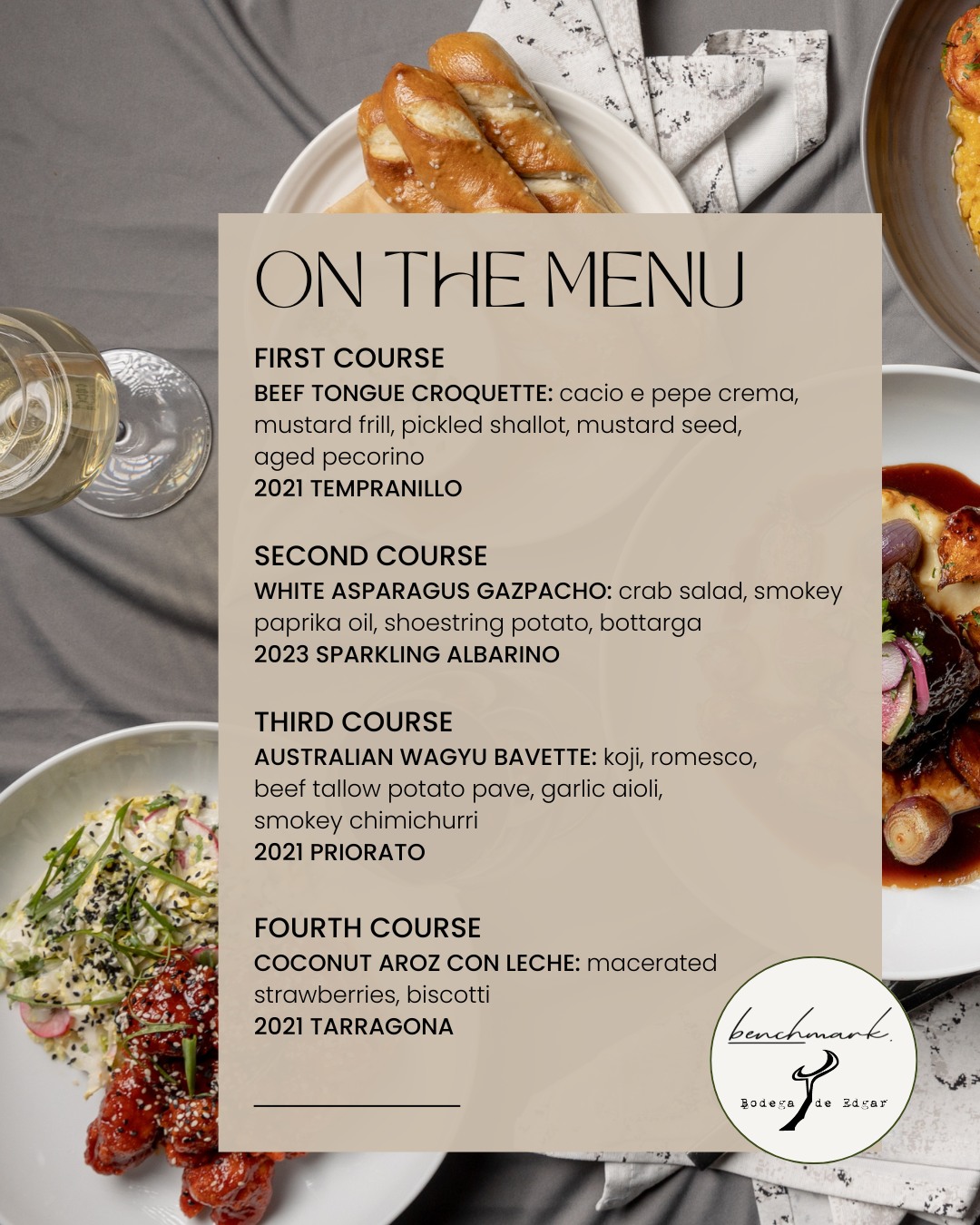 ON THE MENU

FIRST COURSE
BEEF TONGUE CROQUETTE: cacio e pepe crema, mustard frill, pickled shallot, mustard seed, aged pecorino
2021 TEMPRANILLO

SECOND COURSE
WHITE ASPARAGUS GAZPACHO: crab salad, smokey paprika oil, shoestring potato, bottarga
2023 SPARKLING ALBARINO

THIRD COURSE
AUSTRALIAN WAGYU BAVETTE: koji, romesco, beef tallow potato pave, garlic aioli, smokey chimichurri
2021 PRIORATO

FOURTH COURSE
COCONUT AROZ CON LECHE: macerated strawberries, biscotti
2021 TARRAGONA

benchmark.
Bodega de Edgar